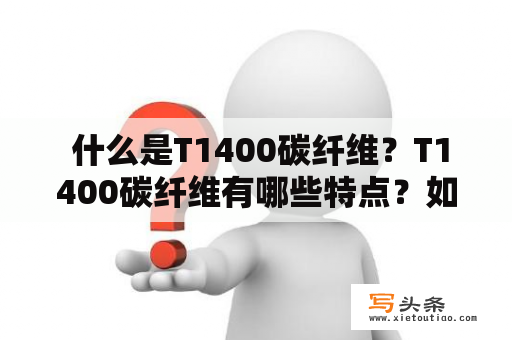 什么是T1400碳纤维？T1400碳纤维有哪些特点？如

写头条
www.xietoutiao.com